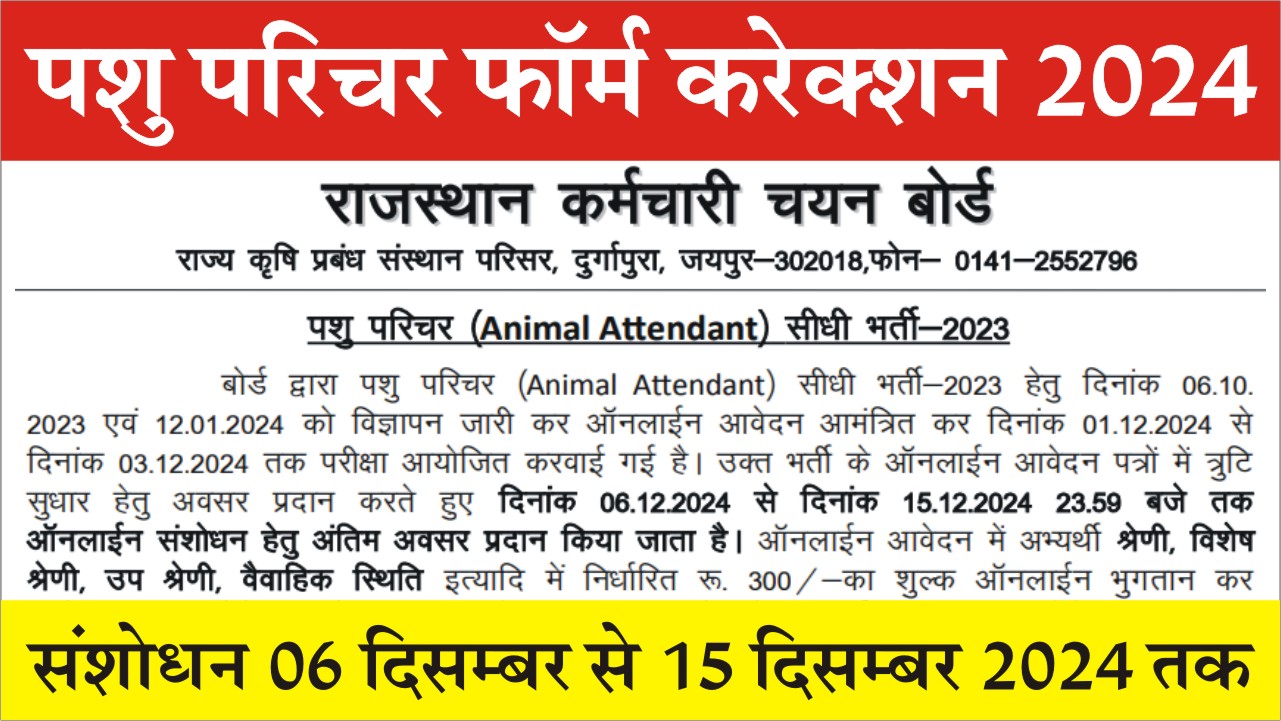 पशु परिचर फॉर्म करेक्शन 2024

राजस्थान कर्मचारी चयन बोर्ड

राज्य कृषि प्रबंध संस्थान परिसर, दुर्गापुरा, जयपुर–302018,फोन– 0141–2552796

पशु परिचर (Animal Attendant) सीधी भर्ती–2023

बोर्ड द्वारा पशु परिचर (Animal Attendant) सीधी भर्ती–2023 हेतु दिनांक 06.10.2023 एवं 12.01.2024 को विज्ञापन जारी कर ऑनलाईन आवेदन आमंत्रित कर दिनांक 01.12.2024 से दिनांक 03.12.2024 तक परीक्षा आयोजित करवाई गई है। उक्त भर्ती के ऑनलाईन आवेदन पत्रों में त्रुटि सुधार हेतु अवसर प्रदान करते हुए दिनांक 06.12.2024 से दिनांक 15.12.2024 23.59 बजे तक ऑनलाईन संशोधन हेतु अंतिम अवसर प्रदान किया जाता है। ऑनलाईन आवेदन में अभ्यर्थी श्रेणी, विशेष श्रेणी, उप श्रेणी, वैवाहिक स्थिति इत्यादि में निर्धारित रू. 300/–का शुल्क ऑनलाईन भुगतान कर

संशोधन 06 दिसम्बर से 15 दिसम्बर 2024 तक